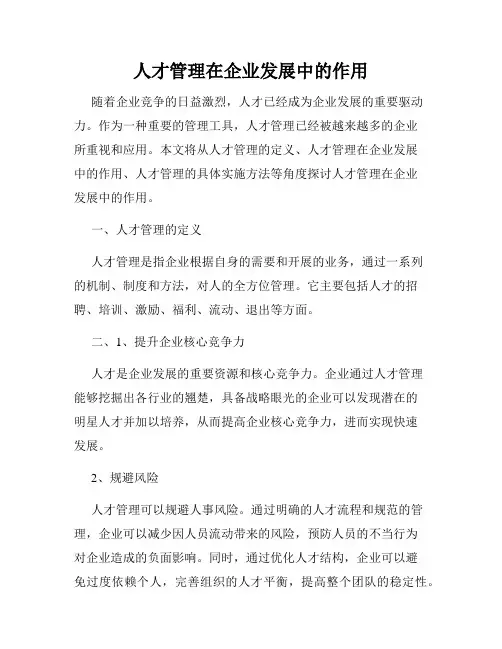 人才管理在企业发展中的作用

随着企业竞争的日益激烈，人才已经成为企业发展的重要驱动力。作为一种重要的管理工具，人才管理已经被越来越多的企业所重视和应用。本文将从人才管理的定义、人才管理在企业发展中的作用、人才管理的具体实施方法等角度探讨人才管理在企业发展中的作用。

一、人才管理的定义

人才管理是指企业根据自身的需要和开展的业务，通过一系列的机制、制度和方法，对人的全方位管理。它主要包括人才的招聘、培训、激励、福利、流动、退出等方面。

二、1、提升企业核心竞争力

人才是企业发展的重要资源和核心竞争力。企业通过人才管理能够挖掘出各行业的翘楚，具备战略眼光的企业可以发现潜在的明星人才并加以培养，从而提高企业核心竞争力，进而实现快速发展。

2、规避风险

人才管理可以规避人事风险。通过明确的人才流程和规范的管理，企业可以减少因人员流动带来的风险，预防人员的不当行为对企业造成的负面影响。同时，通过优化人才结构，企业可以避免过度依赖个人，完善组织的人才平衡，提高整个团队的稳定性。